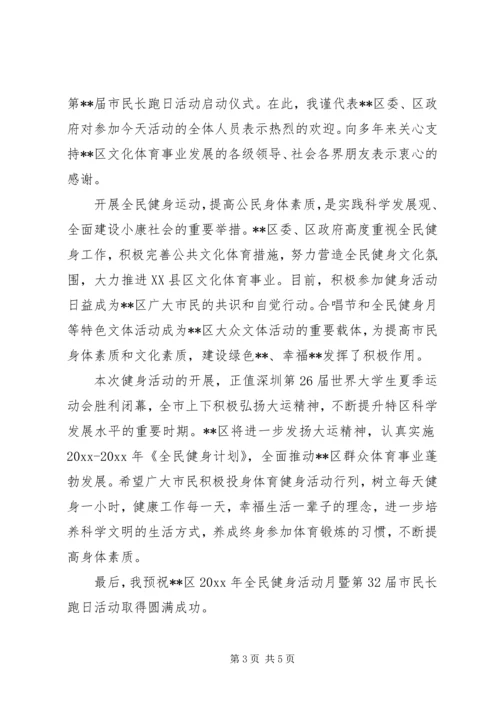 第**届市民长跑日活动启动仪式。在此，我谨代表**区委、区政府对参加今天活动的全体人员表示热烈的欢迎。向多年来关心支持**区文化体育事业发展的各级领导、社会各界朋友表示衷心的感谢。

开展全民健身运动，提高公民身体素质，是实践科学发展观、全面建设小康社会的重要举措。**区委、区政府高度重视全民健身工作，积极完善公共文化体育措施，努力营造全民健身文化氛围，大力推进XX县区文化体育事业。目前，积极参加健身活动日益成为**区广大市民的共识和自觉行动。合唱节和全民健身月等特色文体活动成为**区大众文体活动的重要载体，为提高市民身体素质和文化素质，建设绿色**、幸福**发挥了积极作用。

本次健身活动的开展，正值深圳第26届世界大学生夏季运动会胜利闭幕，全市上下积极弘扬大运精神，不断提升特区科学发展水平的重要时期。**区将进一步发扬大运精神，认真实施20xx-20xx年《全民健身计划》，全面推动**区群众体育事业蓬勃发展。希望广大市民积极投身体育健身活动行列，树立每天健身一小时，健康工作每一天，幸福生活一辈子的理念，进一步培养科学文明的生活方式，养成终身参加体育锻炼的习惯，不断提高身体素质。

最后，我预祝**区20xx年全民健身活动月暨第32届市民长跑日活动取得圆满成功。

第3页 共5页